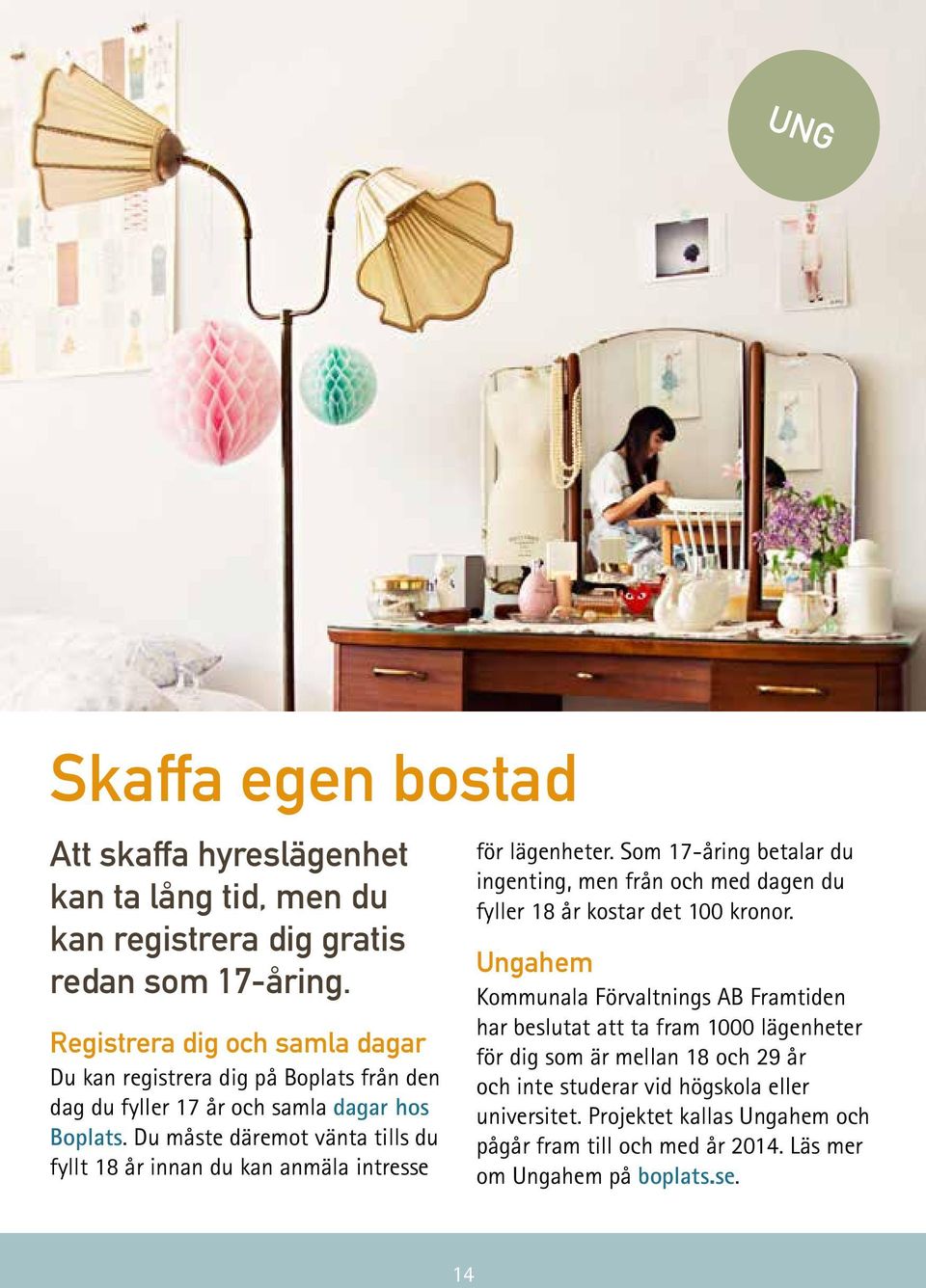 UNG

Skaffa egen bostad

Att skaffa hyreslägenhet kan ta lång tid, men du kan registrera dig gratis redan som 17-åring.

Registrera dig och samla dagar
Du kan registrera dig på Boplats från den dag du fyller 17 år och samla dagar hos Boplats. Du måste däremot vänta tills du fyllt 18 år innan du kan anmäla intresse för lägenheter. Som 17-åring betalar du ingenting, men från och med dagen du fyller 18 år kostar det 100 kronor.

Ungahem
Kommunala Förvaltnings AB Framtiden har beslutat att ta fram 1000 lägenheter för dig som är mellan 18 och 29 år och inte studerar vid högskola eller universitet. Projektet kallas Ungahem och pågår fram till och med år 2014. Läs mer om Ungahem på boplats.se.

14